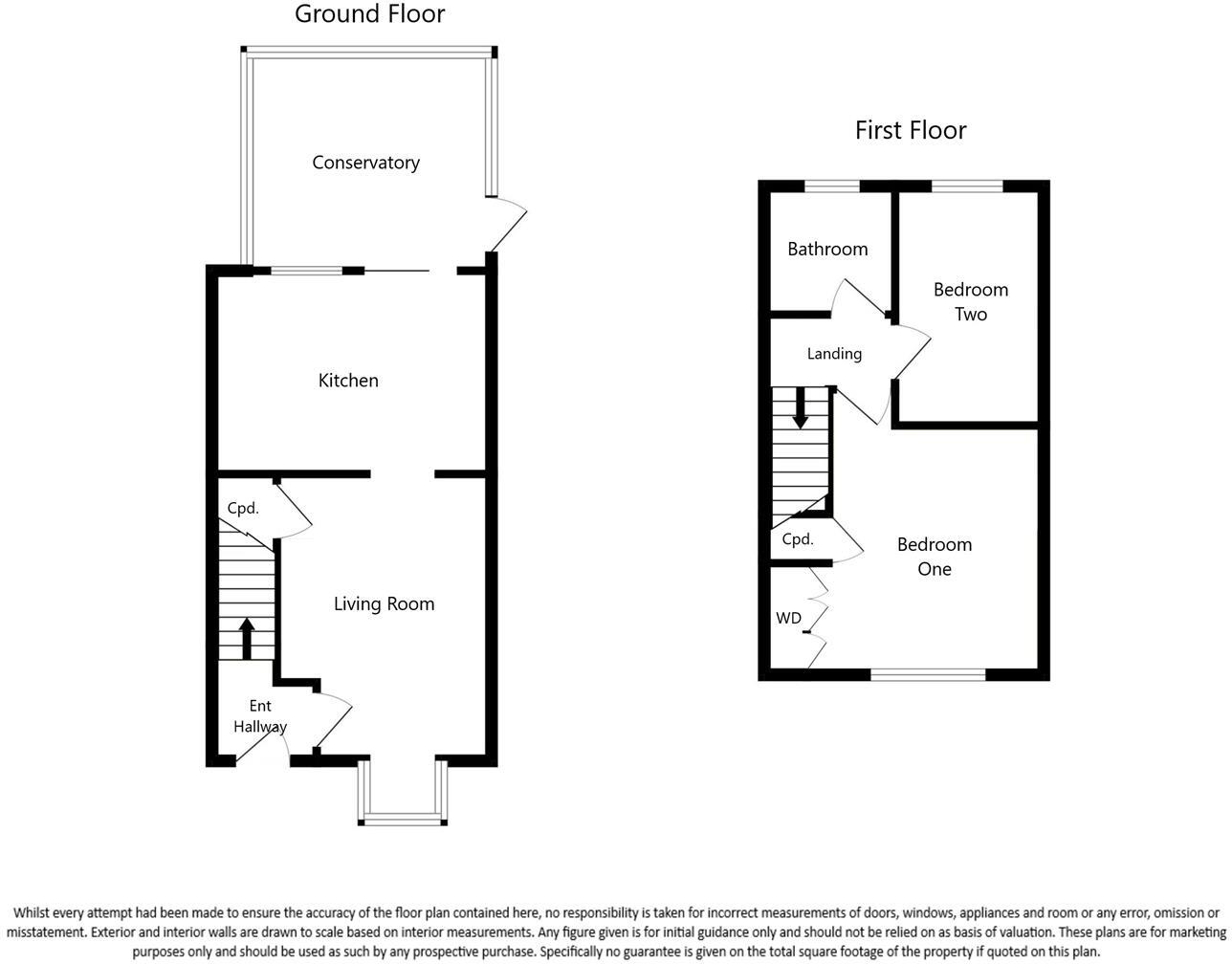 Ground Floor

Conservatory

Kitchen

Cpd.

Living Room

Ent Hallway

First Floor

Bathroom

Bedroom Two

Landing

Cpd.

Bedroom One

WD

Whilst every attempt had been made to ensure the accuracy of the floor plan contained here, no responsibility is taken for incorrect measurements of doors, windows, appliances and room or any error, omission or misstatement. Exterior and interior walls are drawn to scale based on interior measurements. Any figure given is for initial guidance only and should not be relied on as basis of valuation. These plans are for marketing purposes only and should be used as such by any prospective purchase. Specifically no guarantee is given on the total square footage of the property if quoted on this plan.